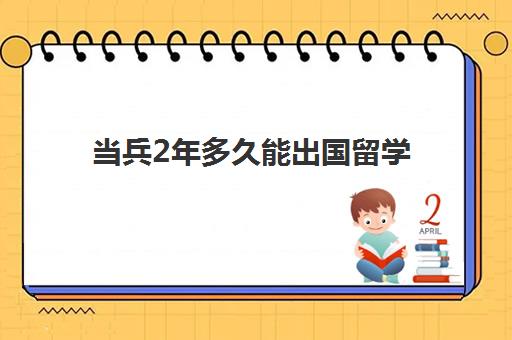 当兵2年多久能出国留学

2
APRIL